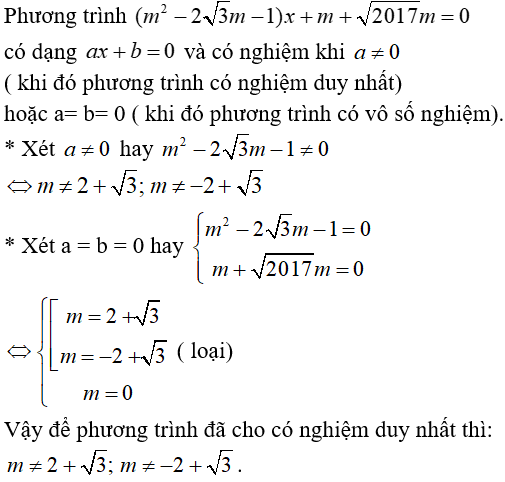 Phương trình $(m^2 - 2\sqrt{3}m - 1)x + m + \sqrt{2017}m = 0$ có dạng $ax + b = 0$ và có nghiệm khi $a \neq 0$
( khi đó phương trình có nghiệm duy nhất)
hoặc a= b= 0 ( khi đó phương trình có vô số nghiệm).
* Xét $a \neq 0$ hay $m^2 - 2\sqrt{3}m - 1 \neq 0$
$\Leftrightarrow m \neq 2 + \sqrt{3}; m \neq -2 + \sqrt{3}$
* Xét a = b = 0 hay $\begin{cases} m^2 - 2\sqrt{3}m - 1 = 0 \\ m + \sqrt{2017}m = 0 \end{cases}$
$\Leftrightarrow \begin{cases} \left[ \begin{array}{l} m = 2 + \sqrt{3} \\ m = -2 + \sqrt{3} \end{array} \right. \\ m = 0 \end{cases}$ ( loại)
Vậy để phương trình đã cho có nghiệm duy nhất thì:
$m \neq 2 + \sqrt{3}; m \neq -2 + \sqrt{3}$ .